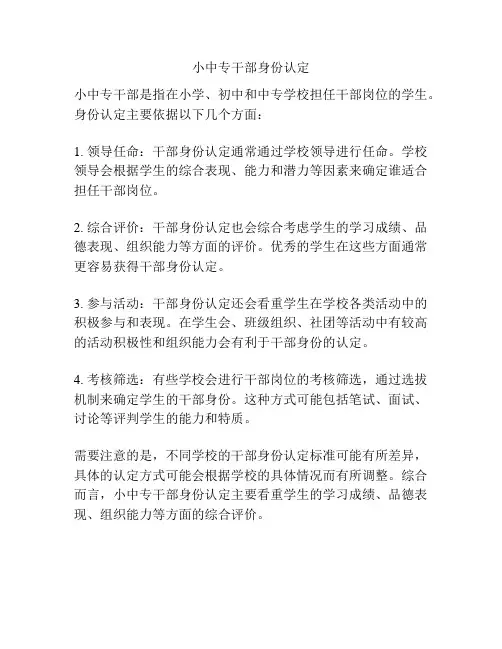 小中专干部身份认定

小中专干部是指在小学、初中和中专学校担任干部岗位的学生。身份认定主要依据以下几个方面：

1. 领导任命：干部身份认定通常通过学校领导进行任命。学校领导会根据学生的综合表现、能力和潜力等因素来确定谁适合担任干部岗位。

2. 综合评价：干部身份认定也会综合考虑学生的学习成绩、品德表现、组织能力等方面的评价。优秀的学生在这些方面通常更容易获得干部身份认定。

3. 参与活动：干部身份认定还会看重学生在学校各类活动中的积极参与和表现。在学生会、班级组织、社团等活动中有较高的活动积极性和组织能力会有利于干部身份的认定。

4. 考核筛选：有些学校会进行干部岗位的考核筛选，通过选拔机制来确定学生的干部身份。这种方式可能包括笔试、面试、讨论等评判学生的能力和特质。

需要注意的是，不同学校的干部身份认定标准可能有所差异，具体的认定方式可能会根据学校的具体情况而有所调整。综合而言，小中专干部身份认定主要看重学生的学习成绩、品德表现、组织能力等方面的综合评价。